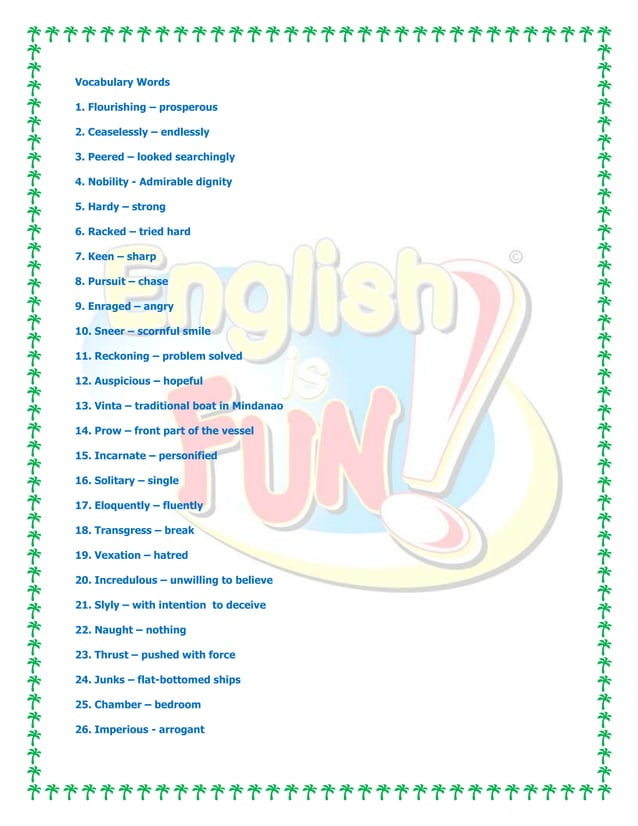 Vocabulary Words

1. Flourishing – prosperous

2. Ceaselessly – endlessly

3. Peered – looked searchingly

4. Nobility - Admirable dignity

5. Hardy – strong

6. Racked – tried hard

7. Keen – sharp

8. Pursuit – chase

9. Enraged – angry

10. Sneer – scornful smile

11. Reckoning – problem solved

12. Auspicious – hopeful

13. Vinta – traditional boat in Mindanao

14. Prow – front part of the vessel

15. Incarnate – personified

16. Solitary – single

17. Eloquently – fluently

18. Transgress – break

19. Vexation – hatred

20. Incredulous – unwilling to believe

21. Slyly – with intention to deceive

22. Naught – nothing

23. Thrust – pushed with force

24. Junks – flat-bottomed ships

25. Chamber – bedroom

26. Imperious - arrogant

English is FUN! ©